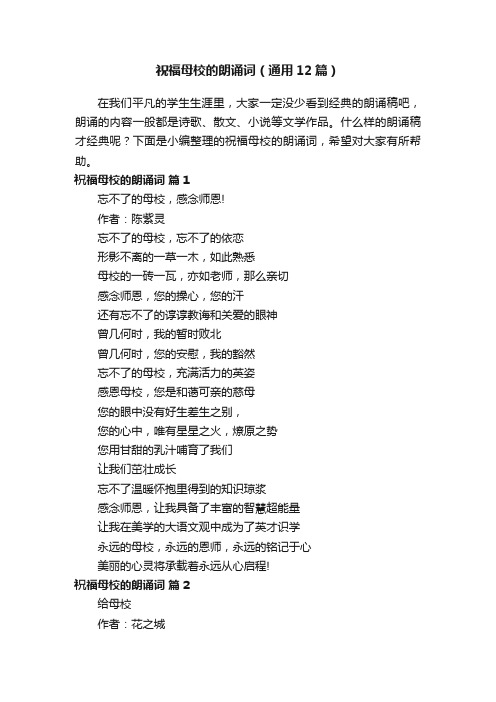 祝福母校的朗诵词（通用12篇）

在我们平凡的学生生涯里，大家一定没少看到经典的朗诵稿吧，朗诵的内容一般都是诗歌、散文、小说等文学作品。什么样的朗诵稿才经典呢？下面是小编整理的祝福母校的朗诵词，希望对大家有所帮助。

祝福母校的朗诵词 篇1

忘不了的母校，感念师恩!

作者：陈紫灵

忘不了的母校，忘不了的依恋

形影不离的一草一木，如此熟悉

母校的一砖一瓦，亦如老师，那么亲切

感念师恩，您的操心，您的汗

还有忘不了的谆谆教诲和关爱的眼神

曾几何时，我的暂时败北

曾几何时，您的安慰，我的豁然

忘不了的母校，充满活力的英姿

感恩母校，您是和蔼可亲的慈母

您的眼中没有好生差生之别，

您的心中，唯有星星之火，燎原之势

您用甘甜的乳汁哺育了我们

让我们茁壮成长

忘不了温暖怀抱里得到的知识琼浆

感念师恩，让我具备了丰富的智慧超能量

让我在美学的大语文观中成为了英才识学

永远的母校，永远的恩师，永远的铭记于心

美丽的心灵将承载着永远从心启程!

祝福母校的朗诵词 篇2

给母校

作者：花之城